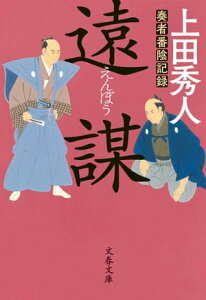 上田秀人

奏者番陰記録

遠謀

えんぼう

文春文庫